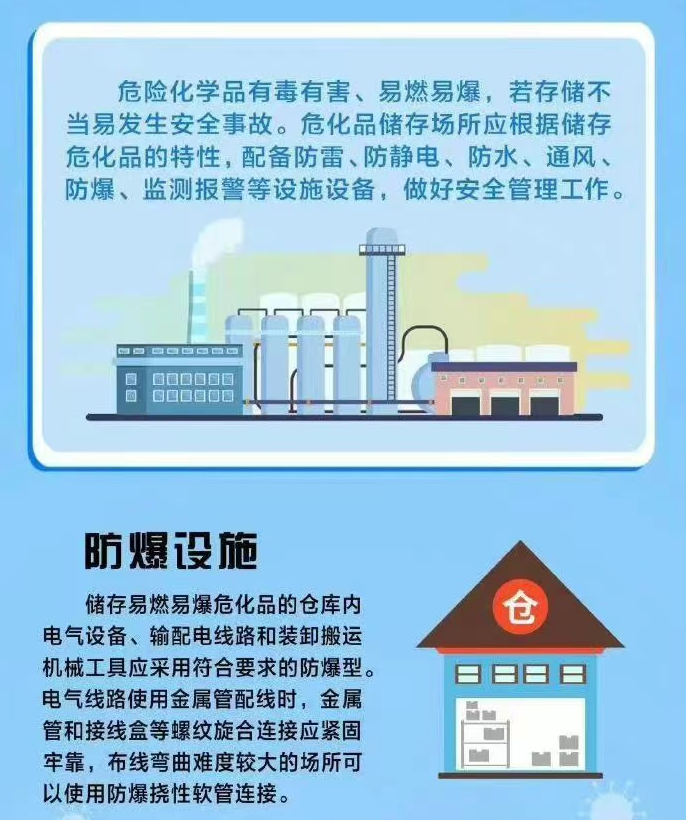 危险化学品有毒有害、易燃易爆，若存储不当易发生安全事故。危化品储存场所应根据储存危化品的特性，配备防雷、防静电、防水、通风、防爆、监测报警等设施设备，做好安全管理工作。

防爆设施

储存易燃易爆危化品的仓库内电气设备、输配电线路和装卸搬运机械工具应采用符合要求的防爆型。电气线路使用金属管配线时，金属管和接线盒等螺纹旋合连接应紧固牢靠，布线弯曲难度较大的场所可以使用防爆挠性软管连接。

仓